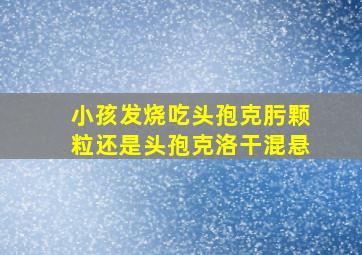 小孩发烧吃头孢克肟颗粒还是头孢克洛干混悬